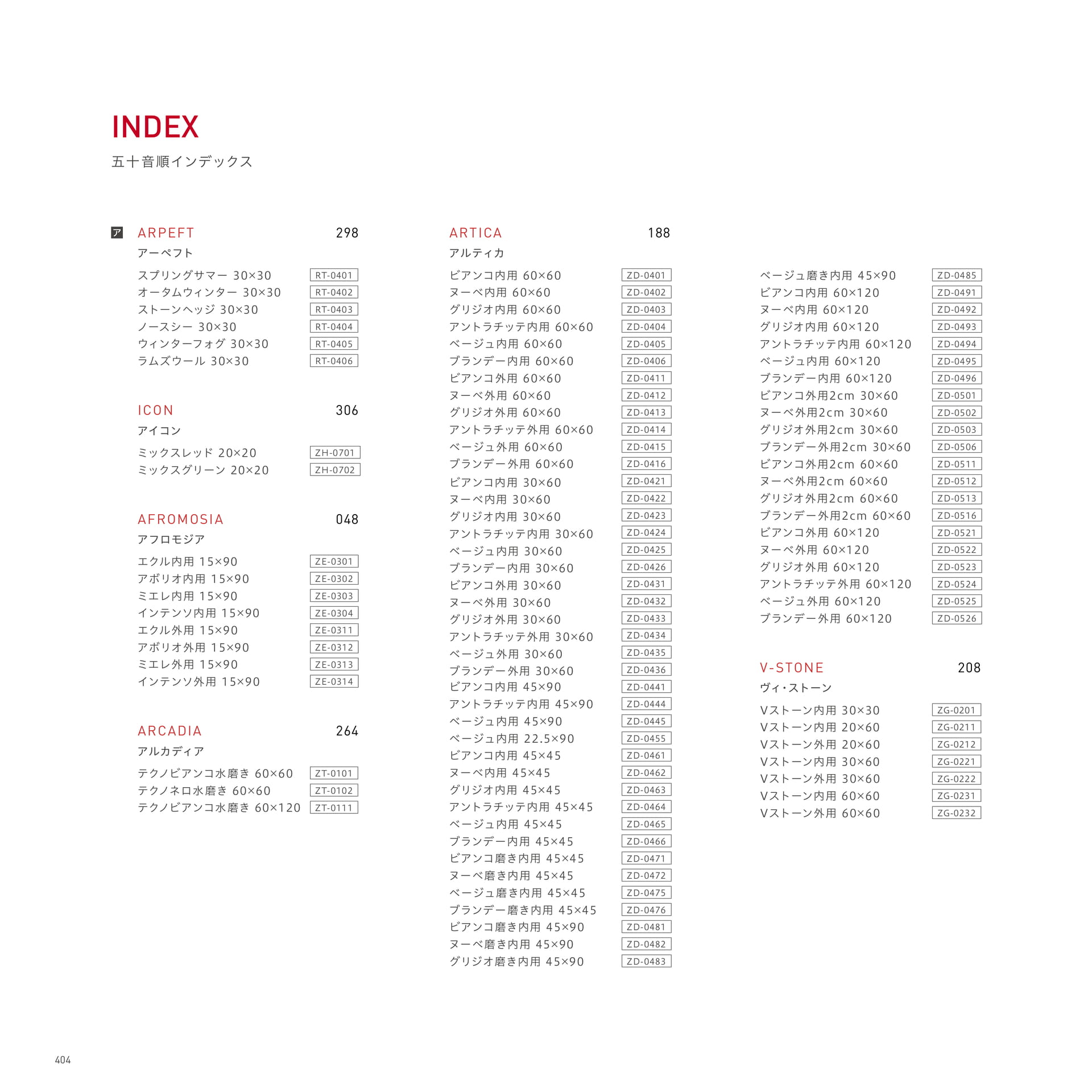 INDEX
五十音順インデックス

ア

ARPEFT 298
アーペフト

スプリングサマー 30×30 RT-0401
オータムウィンター 30×30 RT-0402
ストーンヘッジ 30×30 RT-0403
ノースシー 30×30 RT-0404
ウィンターフォグ 30×30 RT-0405
ラムズウール 30×30 RT-0406

ICON 306
アイコン

ミックスレッド 20×20 ZH-0701
ミックスグリーン 20×20 ZH-0702

AFROMOSIA 048
アフロモジア

エクル内用 15×90 ZE-0301
アボリオ内用 15×90 ZE-0302
ミエレ内用 15×90 ZE-0303
インテンソ内用 15×90 ZE-0304
エクル外用 15×90 ZE-0311
アボリオ外用 15×90 ZE-0312
ミエレ外用 15×90 ZE-0313
インテンソ外用 15×90 ZE-0314

ARCADIA 264
アルカディア

テクノビアンコ水磨き 60×60 ZT-0101
テクノネロ水磨き 60×60 ZT-0102
テクノビアンコ水磨き 60×120 ZT-0111

ARTICA 188
アルティカ

ビアンコ内用 60×60 ZD-0401
ヌーベ内用 60×60 ZD-0402
グリジオ内用 60×60 ZD-0403
アントラチッテ内用 60×60 ZD-0404
ベージュ内用 60×60 ZD-0405
ブランデー内用 60×60 ZD-0406
ビアンコ外用 60×60 ZD-0411
ヌーベ外用 60×60 ZD-0412
グリジオ外用 60×60 ZD-0413
アントラチッテ外用 60×60 ZD-0414
ベージュ外用 60×60 ZD-0415
ブランデー外用 60×60 ZD-0416
ビアンコ内用 30×60 ZD-0421
ヌーベ内用 30×60 ZD-0422
グリジオ内用 30×60 ZD-0423
アントラチッテ内用 30×60 ZD-0424
ベージュ内用 30×60 ZD-0425
ブランデー内用 30×60 ZD-0426
ビアンコ外用 30×60 ZD-0431
ヌーベ外用 30×60 ZD-0432
グリジオ外用 30×60 ZD-0433
アントラチッテ外用 30×60 ZD-0434
ベージュ外用 30×60 ZD-0435
ブランデー外用 30×60 ZD-0436
ビアンコ内用 45×90 ZD-0441
アントラチッテ内用 45×90 ZD-0444
ベージュ内用 45×90 ZD-0445
ベージュ内用 22.5×90 ZD-0455
ビアンコ内用 45×45 ZD-0461
ヌーベ内用 45×45 ZD-0462
グリジオ内用 45×45 ZD-0463
アントラチッテ内用 45×45 ZD-0464
ベージュ内用 45×45 ZD-0465
ブランデー内用 45×45 ZD-0466
ビアンコ磨き内用 45×45 ZD-0471
ヌーベ磨き内用 45×45 ZD-0472
ベージュ磨き内用 45×45 ZD-0475
ブランデー磨き内用 45×45 ZD-0476
ビアンコ磨き内用 45×90 ZD-0481
ヌーベ磨き内用 45×90 ZD-0482
グリジオ磨き内用 45×90 ZD-0483

ベージュ磨き内用 45×90 ZD-0485
ビアンコ内用 60×120 ZD-0491
ヌーベ内用 60×120 ZD-0492
グリジオ内用 60×120 ZD-0493
アントラチッテ内用 60×120 ZD-0494
ベージュ内用 60×120 ZD-0495
ブランデー内用 60×120 ZD-0496
ビアンコ外用2cm 30×60 ZD-0501
ヌーベ外用2cm 30×60 ZD-0502
グリジオ外用2cm 30×60 ZD-0503
ブランデー外用2cm 30×60 ZD-0506
ビアンコ外用2cm 60×60 ZD-0511
ヌーベ外用2cm 60×60 ZD-0512
グリジオ外用2cm 60×60 ZD-0513
ブランデー外用2cm 60×60 ZD-0516
ビアンコ外用 60×120 ZD-0521
ヌーベ外用 60×120 ZD-0522
グリジオ外用 60×120 ZD-0523
アントラチッテ外用 60×120 ZD-0524
ベージュ外用 60×120 ZD-0525
ブランデー外用 60×120 ZD-0526

V-STONE 208
ヴィ・ストーン

Vストーン内用 30×30 ZG-0201
Vストーン内用 20×60 ZG-0211
Vストーン外用 20×60 ZG-0212
Vストーン内用 30×60 ZG-0221
Vストーン外用 30×60 ZG-0222
Vストーン内用 60×60 ZG-0231
Vストーン外用 60×60 ZG-0232

404